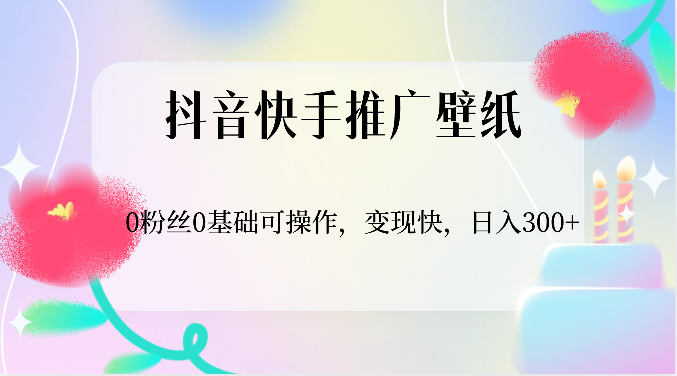 抖音快手推广壁纸

0粉丝0基础可操作，变现快，日入300+